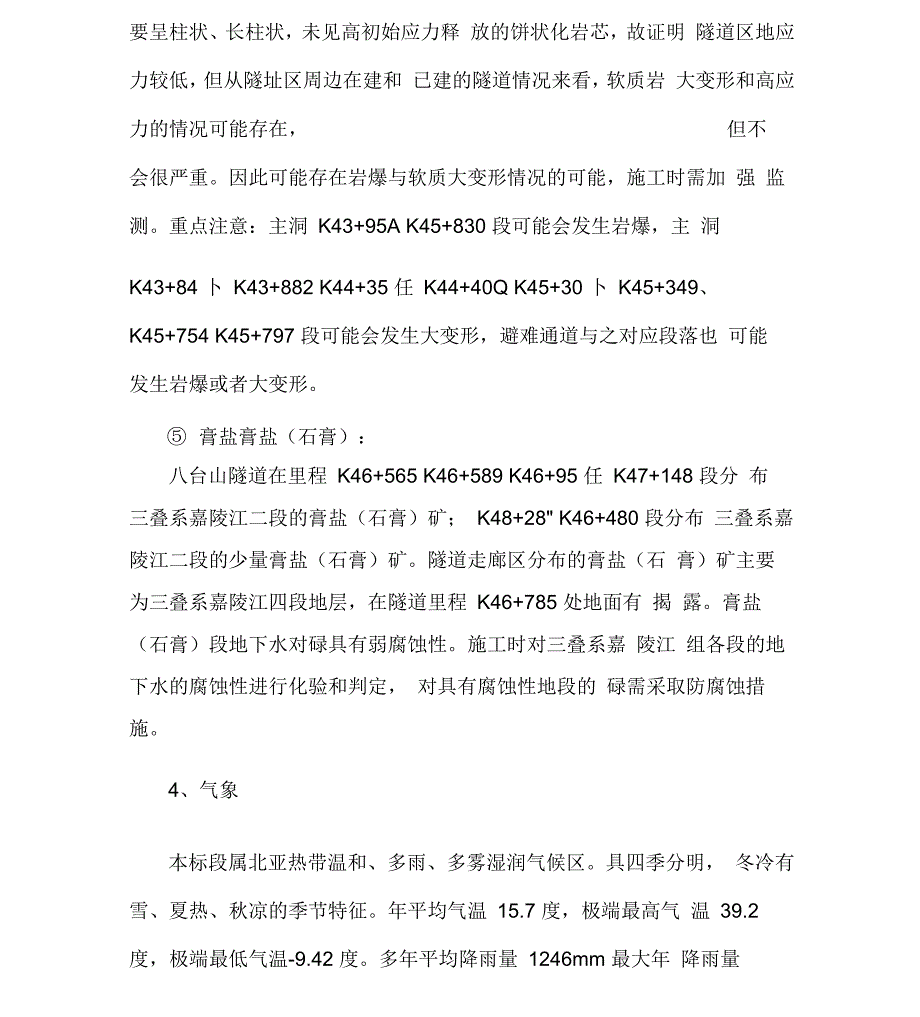 要呈柱状、长柱状，未见高初始应力释 放的饼状化岩芯，故证明 隧道区地应力较低，但从隧址区周边在建和 已建的隧道情况来看，软质岩 大变形和高应力的情况可能存在， 但不会很严重。因此可能存在岩爆与软质大变形情况的可能，施工时需加 强 监测。重点注意：主洞 K43+95A K45+830 段可能会发生岩爆，主 洞

K43+84 卜 K43+882 K44+35 任 K44+40Q K45+30 卜 K45+349、K45+754 K45+797 段可能会发生大变形，避难通道与之对应段落也 可能发生岩爆或者大变形。

⑤ 膏盐膏盐（石膏）：

八台山隧道在里程 K46+565 K46+589 K46+95 任 K47+148 段分 布三叠系嘉陵江二段的膏盐（石膏）矿； K48+28" K46+480 段分布 三叠系嘉陵江二段的少量膏盐（石膏）矿。隧道走廊区分布的膏盐（石 膏）矿主要为三叠系嘉陵江四段地层，在隧道里程 K46+785 处地面有 揭 露。膏盐（石膏）段地下水对碌具有弱腐蚀性。施工时对三叠系嘉 陵江 组各段的地下水的腐蚀性进行化验和判定， 对具有腐蚀性地段的 碌需采取防腐蚀措施。

4、气象

本标段属北亚热带温和、多雨、多雾湿润气候区。具四季分明， 冬冷有雪、夏热、秋凉的季节特征。年平均气温 15.7 度，极端最高气 温 39.2 度，极端最低气温-9.42 度。多年平均降雨量 1246mm 最大年 降雨量